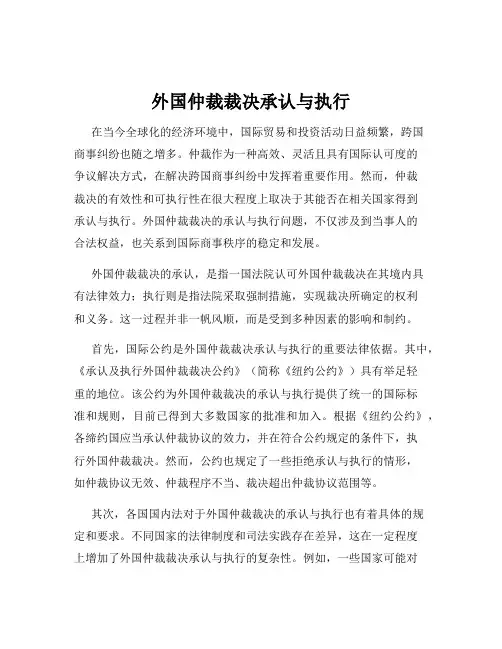 外国仲裁裁决承认与执行

在当今全球化的经济环境中，国际贸易和投资活动日益频繁，跨国商事纠纷也随之增多。仲裁作为一种高效、灵活且具有国际认可度的争议解决方式，在解决跨国商事纠纷中发挥着重要作用。然而，仲裁裁决的有效性和可执行性在很大程度上取决于其能否在相关国家得到承认与执行。外国仲裁裁决的承认与执行问题，不仅涉及到当事人的合法权益，也关系到国际商事秩序的稳定和发展。

外国仲裁裁决的承认，是指一国法院认可外国仲裁裁决在其境内具有法律效力；执行则是指法院采取强制措施，实现裁决所确定的权利和义务。这一过程并非一帆风顺，而是受到多种因素的影响和制约。

首先，国际公约是外国仲裁裁决承认与执行的重要法律依据。其中，《承认及执行外国仲裁裁决公约》（简称《纽约公约》）具有举足轻重的地位。该公约为外国仲裁裁决的承认与执行提供了统一的国际标准和规则，目前已得到大多数国家的批准和加入。根据《纽约公约》，各缔约国应当承认仲裁协议的效力，并在符合公约规定的条件下，执行外国仲裁裁决。然而，公约也规定了一些拒绝承认与执行的情形，如仲裁协议无效、仲裁程序不当、裁决超出仲裁协议范围等。

其次，各国国内法对于外国仲裁裁决的承认与执行也有着具体的规定和要求。不同国家的法律制度和司法实践存在差异，这在一定程度上增加了外国仲裁裁决承认与执行的复杂性。例如，一些国家可能对